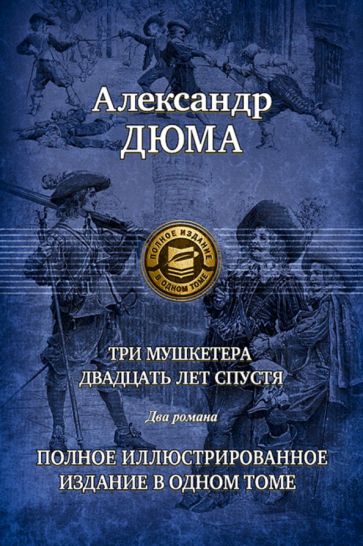 Александр
ДЮМА

ПОЛНОЕ ИЗДАНИЕ
В ОДНОМ ТОМЕ

ТРИ МУШКЕТЕРА
ДВАДЦАТЬ ЛЕТ СПУСТЯ

Два романа

ПОЛНОЕ ИЛЛЮСТРИРОВАННОЕ
ИЗДАНИЕ В ОДНОМ ТОМЕ